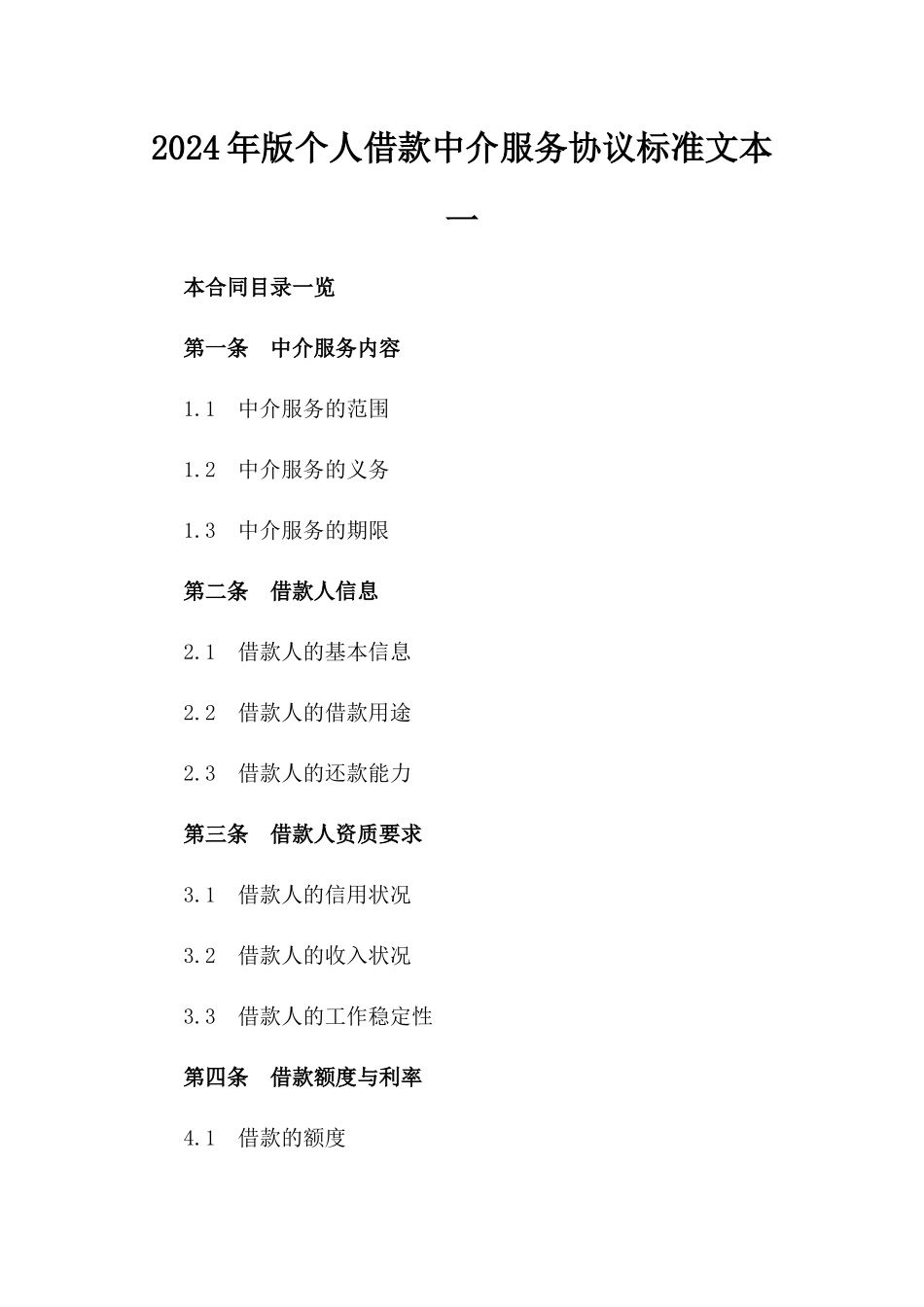 2024年版个人借款中介服务协议标准文本一

本合同目录一览

第一条　中介服务内容

1.1　中介服务的范围

1.2　中介服务的义务

1.3　中介服务的期限

第二条　借款人信息

2.1　借款人的基本信息

2.2　借款人的借款用途

2.3　借款人的还款能力

第三条　借款人资质要求

3.1　借款人的信用状况

3.2　借款人的收入状况

3.3　借款人的工作稳定性

第四条　借款额度与利率

4.1　借款的额度